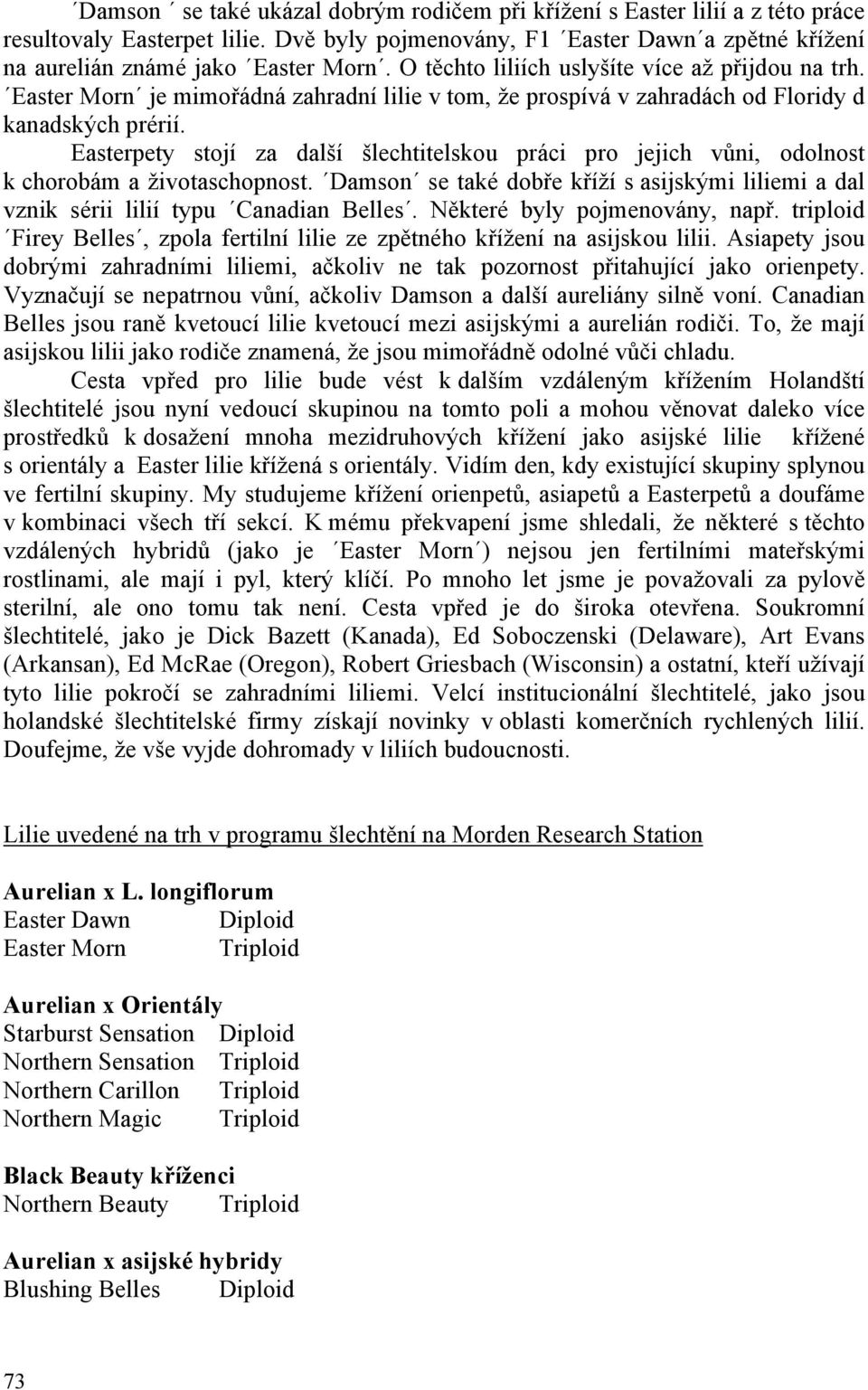 ´Damson ´ se také ukázal dobrým rodičem při křížení s Easter lilií a z této práce resultovaly Easterpet lilie. Dvě byly pojmenovány, F1 ´Easter Dawn´a zpětné křížení na aurelián známé jako ´Easter Morn´. O těchto liliích uslyšíte více až přijdou na trh. ´Easter Morn´ je mimořádná zahradní lilie v tom, že prospívá v zahradách od Floridy d kanadských prérií.

Easterpety stojí za další šlechtitelskou práci pro jejich vůni, odolnost k chorobám a životaschopnost. ´Damson´ se také dobře kříží s asijskými liliemi a dal vznik sérii lilií typu ´Canadian Belles´. Některé byly pojmenovány, např. triploid ´Firey Belles´, zpola fertilní lilie ze zpětného křížení na asijskou lilii. Asiapety jsou dobrými zahradními liliemi, ačkoliv ne tak pozornost přitahující jako orienpety. Vyznačují se nepatrnou vůní, ačkoliv Damson a další aureliány silně voní. Canadian Belles jsou raně kvetoucí lilie kvetoucí mezi asijskými a aurelián rodiči. To, že mají asijskou lilii jako rodiče znamená, že jsou mimořádně odolné vůči chladu.

Cesta vpřed pro lilie bude vést k dalším vzdáleným křížením Holandští šlechtitelé jsou nyní vedoucí skupinou na tomto poli a mohou věnovat daleko více prostředků k dosažení mnoha mezidruhových křížení jako asijské lilie křížené s orientály a Easter lilie křížená s orientály. Vidím den, kdy existující skupiny splynou ve fertilní skupiny. My studujeme křížení orienpetů, asiapetů a Easterpetů a doufáme v kombinaci všech tří sekcí. K mému překvapení jsme shledali, že některé s těchto vzdálených hybridů (jako je ´Easter Morn´) nejsou jen fertilními mateřskými rostlinami, ale mají i pyl, který klíčí. Po mnoho let jsme je považovali za pylově sterilní, ale ono tomu tak není. Cesta vpřed je do široka otevřena. Soukromní šlechtitelé, jako je Dick Bazett (Kanada), Ed Soboczenski (Delaware), Art Evans (Arkansan), Ed McRae (Oregon), Robert Griesbach (Wisconsin) a ostatní, kteří užívají tyto lilie pokročí se zahradními liliemi. Velcí institucionální šlechtitelé, jako jsou holandské šlechtitelské firmy získají novinky v oblasti komerčních rychlených lilií. Doufejme, že vše vyjde dohromady v liliích budoucnosti.

Lilie uvedené na trh v programu šlechtění na Morden Research Station

Aurelian x L. longiflorum
Easter Dawn Diploid
Easter Morn Triploid

Aurelian x Orientály
Starburst Sensation Diploid
Northern Sensation Triploid
Northern Carillon Triploid
Northern Magic Triploid

Black Beauty kříženci
Northern Beauty Triploid

Aurelian x asijské hybridy
Blushing Belles Diploid

73